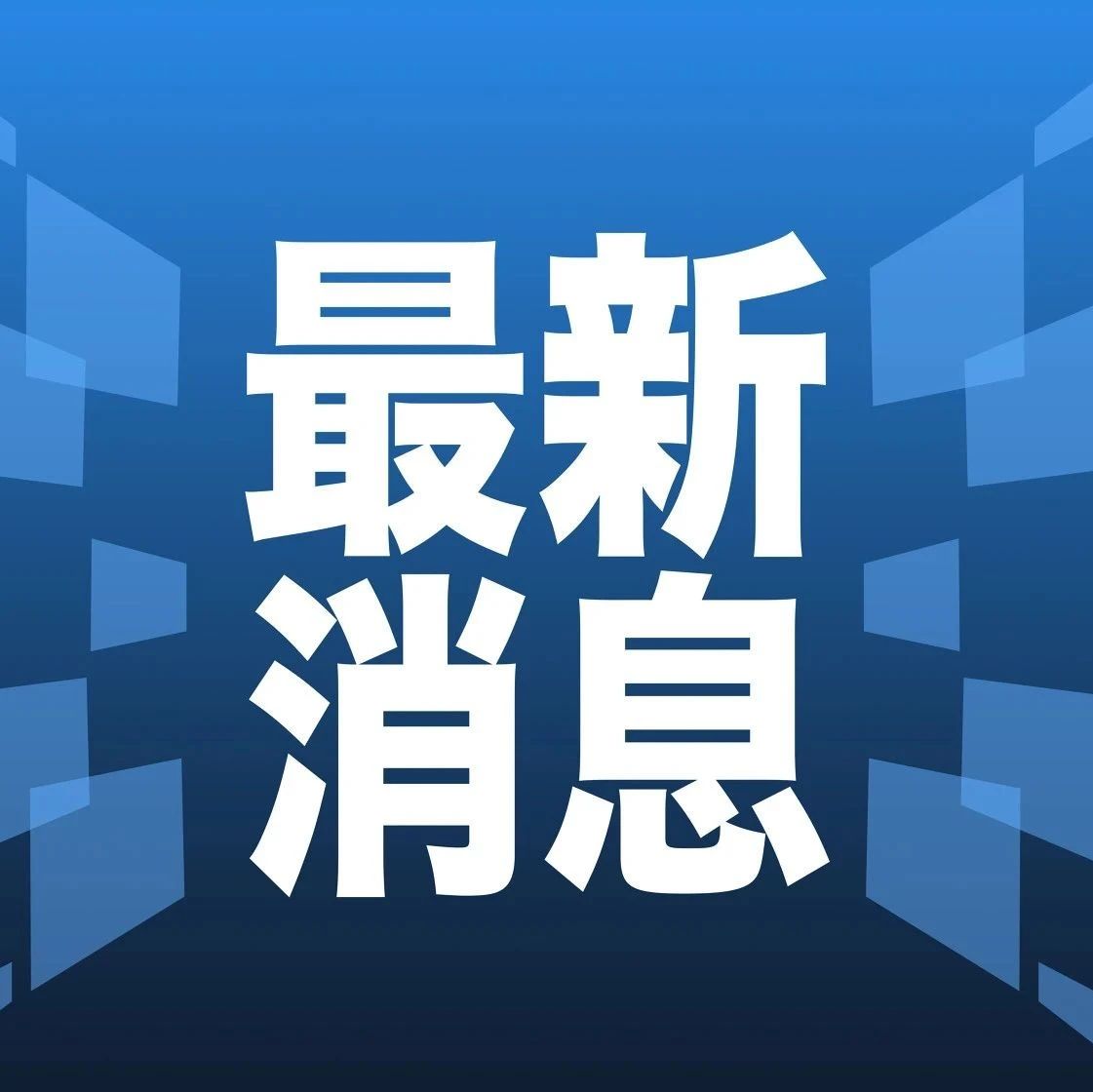 最新
消息